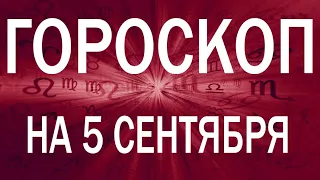 ГОРОСКОП

НА 5 СЕНТЯБРЯ